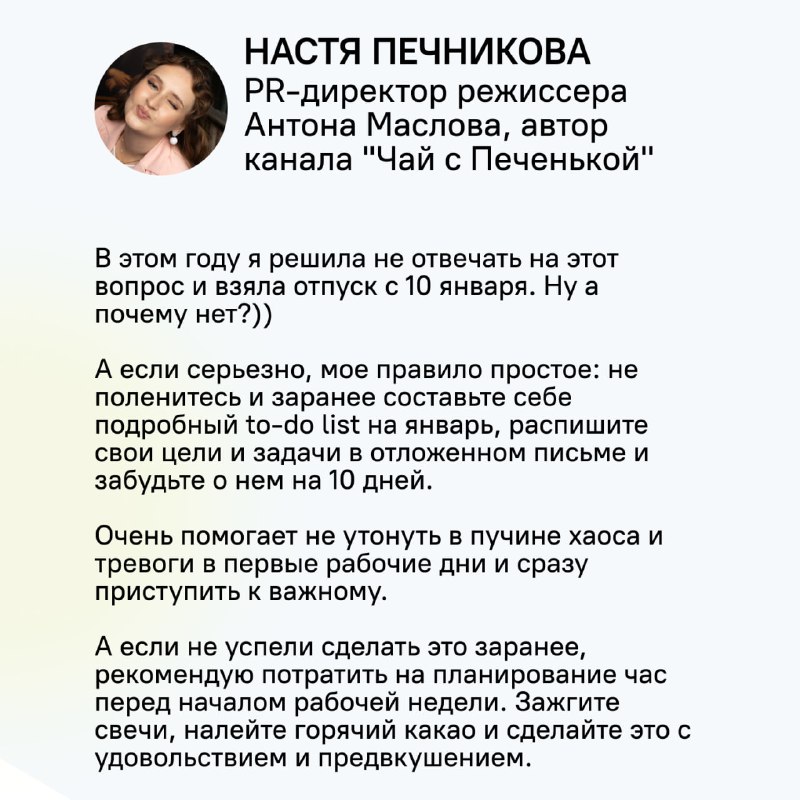 НАСТЯ ПЕЧНИКОВА
PR-директор режиссера Антона Маслова, автор канала "Чай с Печенькой"

В этом году я решила не отвечать на этот вопрос и взяла отпуск с 10 января. Ну а почему нет?))

А если серьезно, мое правило простое: не поленитесь и заранее составьте себе подробный to-do list на январь, распишите свои цели и задачи в отложенном письме и забудьте о нем на 10 дней.

Очень помогает не утонуть в пучине хаоса и тревоги в первые рабочие дни и сразу приступить к важному.

А если не успели сделать это заранее, рекомендую потратить на планирование час перед началом рабочей недели. Зажгите свечи, налейте горячий какао и сделайте это с удовольствием и предвкушением.